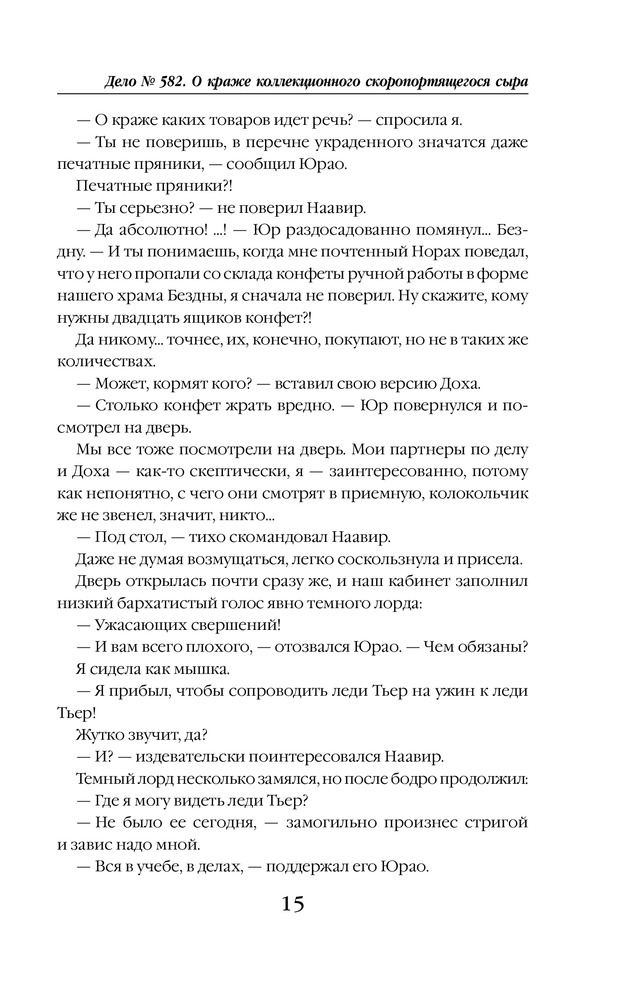 Дело № 582. О краже коллекционного скоропортящегося сыра

— О краже каких товаров идет речь? — спросила я.

— Ты не поверишь, в перечне украденного значатся даже печатные пряники, — сообщил Юрао.

Печатные пряники?!

— Ты серьезно? — не поверил Наавир.

— Да абсолютно! ...! — Юр раздосадованно помянул... Бездну. — И ты понимаешь, когда мне почтенный Норах поведал, что у него пропали со склада конфеты ручной работы в форме нашего храма Бездны, я сначала не поверил. Ну скажите, кому нужны двадцать ящиков конфет?!

Да никому... точнее, их, конечно, покупают, но не в таких же количествах.

— Может, кормят кого? — вставил свою версию Доха.

— Столько конфет жрать вредно. — Юр повернулся и посмотрел на дверь.

Мы все тоже посмотрели на дверь. Мои партнеры по делу и Доха — как-то скептически, я — заинтересованно, потому как непонятно, с чего они смотрят в приемную, колокольчик же не звенел, значит, никто...

— Под стол, — тихо скомандовал Наавир.

Даже не думая возмущаться, легко соскользнула и присела.

Дверь открылась почти сразу же, и наш кабинет заполнил низкий бархатистый голос явно темного лорда:

— Ужасающих свершений!

— И вам всего плохого, — отозвался Юрао. — Чем обязаны?

Я сидела как мышка.

— Я прибыл, чтобы сопроводить леди Тьер на ужин к леди Тьер!

Жутко звучит, да?

— И? — издевательски поинтересовался Наавир.

Темный лорд несколько замялся, но после бодро продолжил:

— Где я могу видеть леди Тьер?

— Не было ее сегодня, — замогильно произнес стригой и завис надо мной.

— Вся в учебе, в делах, — поддержал его Юрао.

15